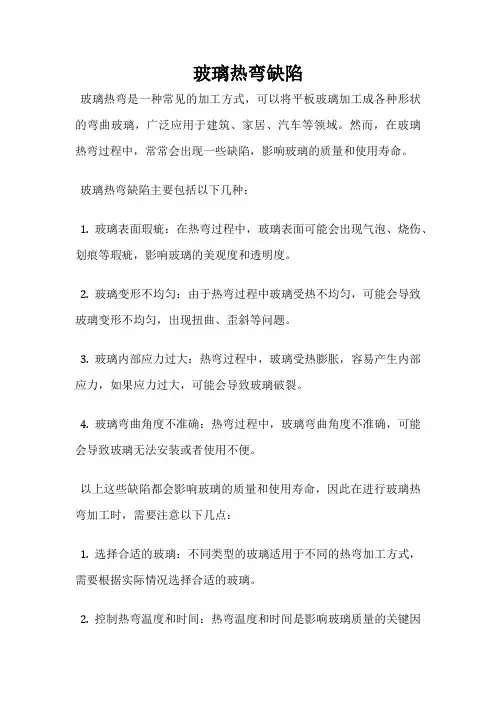 玻璃热弯缺陷

玻璃热弯是一种常见的加工方式，可以将平板玻璃加工成各种形状的弯曲玻璃，广泛应用于建筑、家居、汽车等领域。然而，在玻璃热弯过程中，常常会出现一些缺陷，影响玻璃的质量和使用寿命。

玻璃热弯缺陷主要包括以下几种：

1. 玻璃表面瑕疵：在热弯过程中，玻璃表面可能会出现气泡、烧伤、划痕等瑕疵，影响玻璃的美观度和透明度。

2. 玻璃变形不均匀：由于热弯过程中玻璃受热不均匀，可能会导致玻璃变形不均匀，出现扭曲、歪斜等问题。

3. 玻璃内部应力过大：热弯过程中，玻璃受热膨胀，容易产生内部应力，如果应力过大，可能会导致玻璃破裂。

4. 玻璃弯曲角度不准确：热弯过程中，玻璃弯曲角度不准确，可能会导致玻璃无法安装或者使用不便。

以上这些缺陷都会影响玻璃的质量和使用寿命，因此在进行玻璃热弯加工时，需要注意以下几点：

1. 选择合适的玻璃：不同类型的玻璃适用于不同的热弯加工方式，需要根据实际情况选择合适的玻璃。

2. 控制热弯温度和时间：热弯温度和时间是影响玻璃质量的关键因